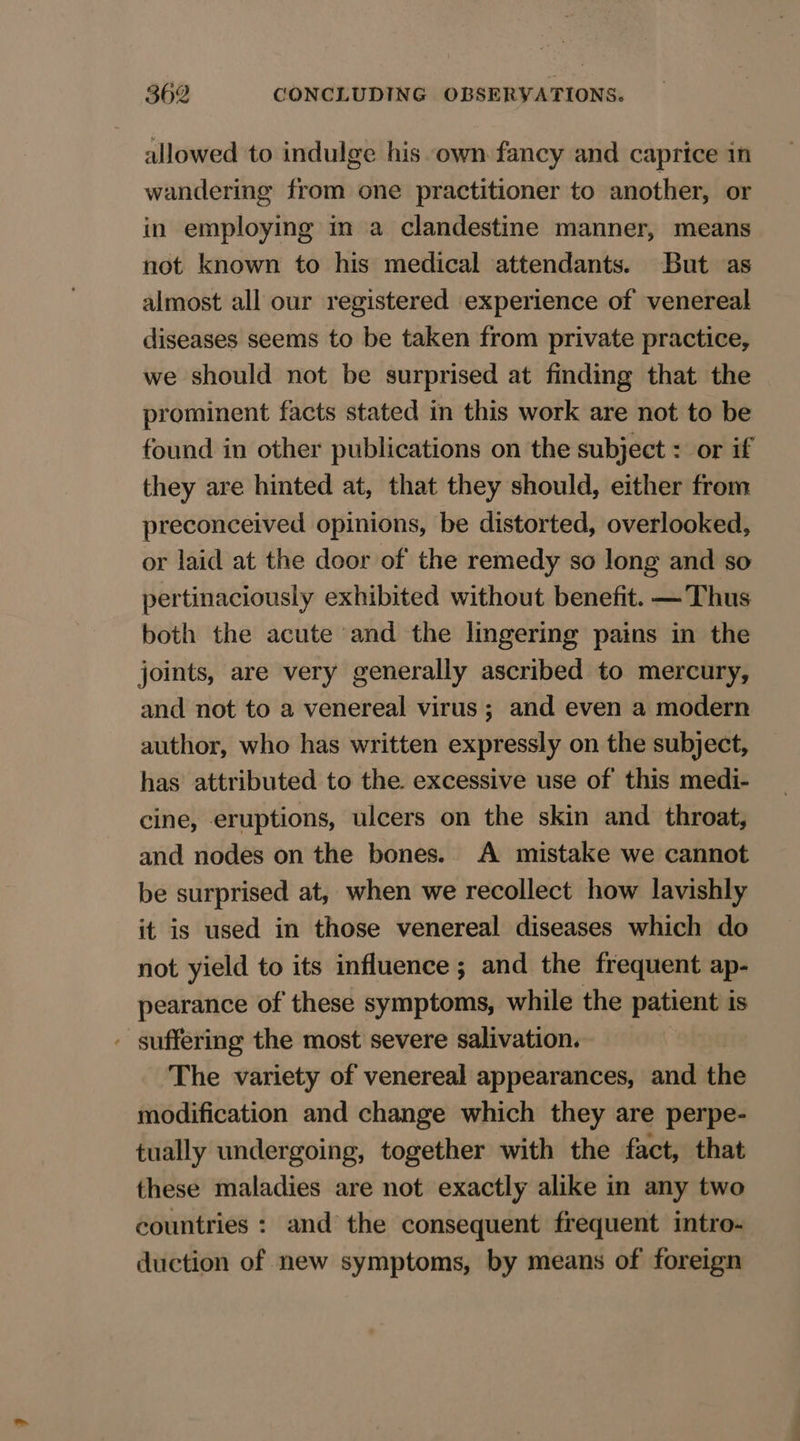 362 CONCLUDING OBSERVATIONS.

allowed to indulge his own fancy and caprice in wandering from one practitioner to another, or in employing in a clandestine manner, means not known to his medical attendants. But as almost all our registered experience of venereal diseases seems to be taken from private practice, we should not be surprised at finding that the prominent facts stated in this work are not to be found in other publications on the subject : or if they are hinted at, that they should, either from preconceived opinions, be distorted, overlooked, or laid at the door of the remedy so long and so pertinaciously exhibited without benefit. — Thus both the acute and the lingering pains in the joints, are very generally ascribed to mercury, and not to a venereal virus ; and even a modern author, who has written expressly on the subject, has attributed to the excessive use of this medicine, eruptions, ulcers on the skin and throat, and nodes on the bones. A mistake we cannot be surprised at, when we recollect how lavishly it is used in those venereal diseases which do not yield to its influence ; and the frequent appearance of these symptoms, while the patient is suffering the most severe salivation.

The variety of venereal appearances, and the modification and change which they are perpetually undergoing, together with the fact, that these maladies are not exactly alike in any two countries : and the consequent frequent introduction of new symptoms, by means of foreign